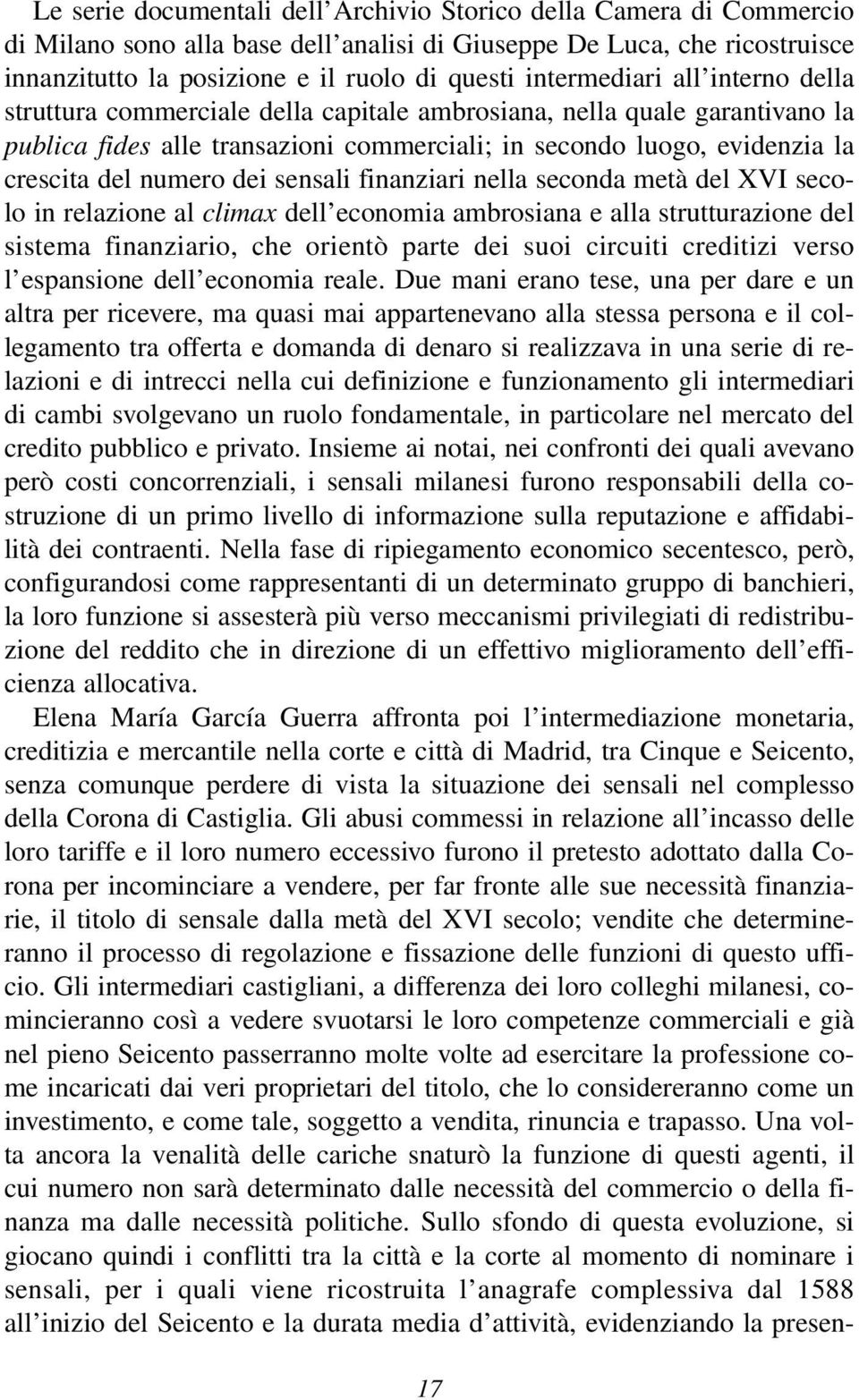 Le serie documentali dell'Archivio Storico della Camera di Commercio di Milano sono alla base dell'analisi di Giuseppe De Luca, che ricostruisce innanzitutto la posizione e il ruolo di questi intermediari all'interno della struttura commerciale della capitale ambrosiana, nella quale garantivano la publica fides alle transazioni commerciali; in secondo luogo, evidenzia la crescita del numero dei sensali finanziari nella seconda metà del XVI secolo in relazione al climax dell'economia ambrosiana e alla strutturazione del sistema finanziario, che orientò parte dei suoi circuiti creditizi verso l'espansione dell'economia reale. Due mani erano tese, una per dare e un altra per ricevere, ma quasi mai appartenevano alla stessa persona e il collegamento tra offerta e domanda di denaro si realizzava in una serie di relazioni e di intrecci nella cui definizione e funzionamento gli intermediari di cambi svolgevano un ruolo fondamentale, in particolare nel mercato del credito pubblico e privato. Insieme ai notai, nei confronti dei quali avevano però costi concorrenziali, i sensali milanesi furono responsabili della costruzione di un primo livello di informazione sulla reputazione e affidabilità dei contraenti. Nella fase di ripiegamento economico secentesco, però, configurandosi come rappresentanti di un determinato gruppo di banchieri, la loro funzione si assesterà più verso meccanismi privilegiati di redistribuzione del reddito che in direzione di un effettivo miglioramento dell'efficienza allocativa.

Elena María García Guerra affronta poi l'intermediazione monetaria, creditizia e mercantile nella corte e città di Madrid, tra Cinque e Seicento, senza comunque perdere di vista la situazione dei sensali nel complesso della Corona di Castiglia. Gli abusi commessi in relazione all'incasso delle loro tariffe e il loro numero eccessivo furono il pretesto adottato dalla Corona per incominciare a vendere, per far fronte alle sue necessità finanziarie, il titolo di sensale dalla metà del XVI secolo; vendite che determineranno il processo di regolazione e fissazione delle funzioni di questo ufficio. Gli intermediari castigliani, a differenza dei loro colleghi milanesi, cominceranno così a vedere svuotarsi le loro competenze commerciali e già nel pieno Seicento passerranno molte volte ad esercitare la professione come incaricati dai veri proprietari del titolo, che lo considereranno come un investimento, e come tale, soggetto a vendita, rinuncia e trapasso. Una volta ancora la venalità delle cariche snaturò la funzione di questi agenti, il cui numero non sarà determinato dalle necessità del commercio o della finanza ma dalle necessità politiche. Sullo sfondo di questa evoluzione, si giocano quindi i conflitti tra la città e la corte al momento di nominare i sensali, per i quali viene ricostruita l'anagrafe complessiva dal 1588 all'inizio del Seicento e la durata media d'attività, evidenziando la presen-

17